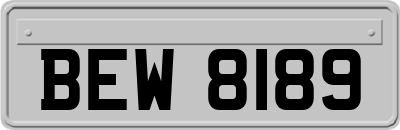 BEW 8189